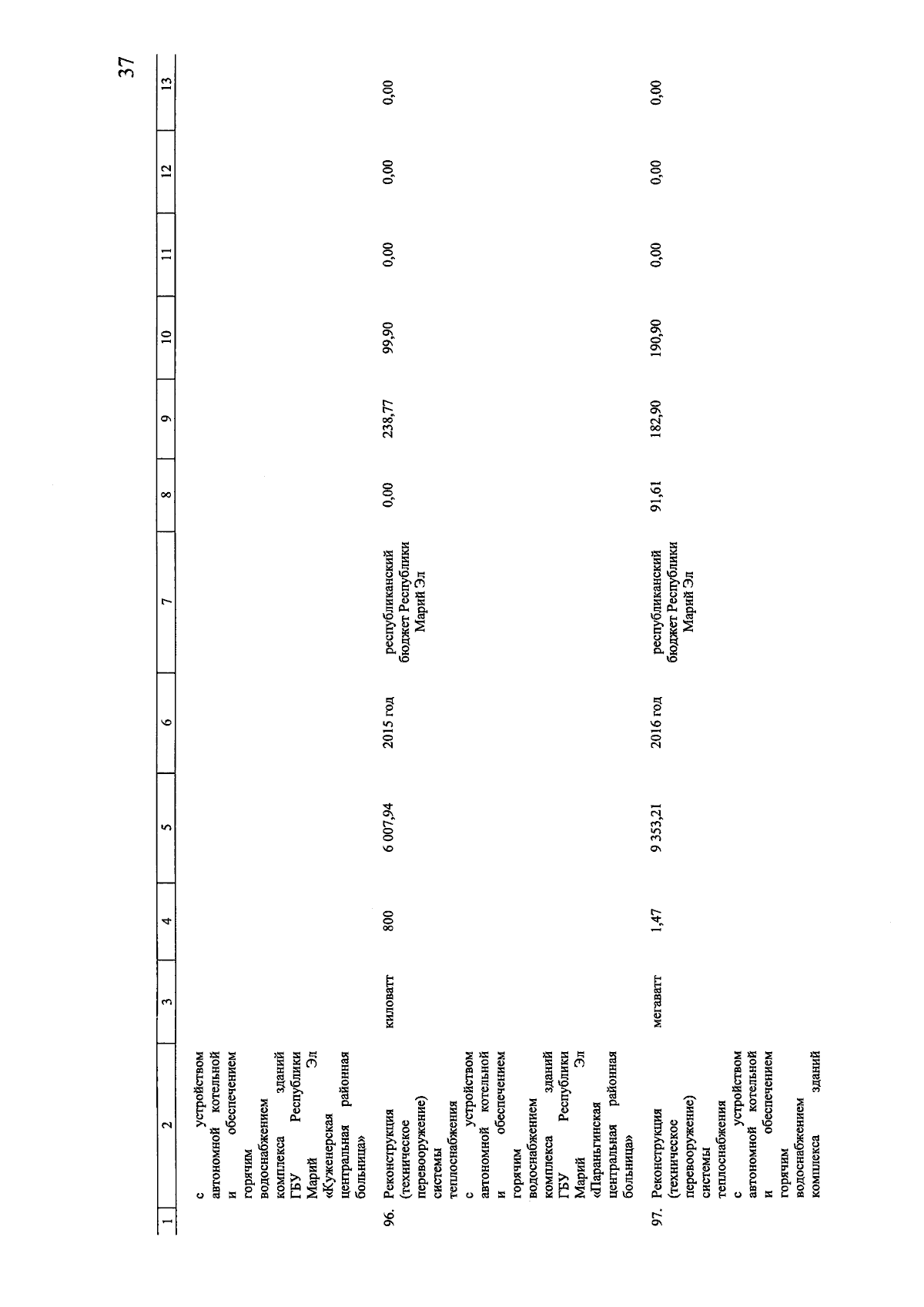 37

| 1 | 2 | 3 | 4 | 5 | 6 | 7 | 8 | 9 | 10 | 11 | 12 | 13 |
|---|---|---|---|---|---|---|---|---|---|---|---|---|
| | с устройством автономной котельной и обеспечением горячим водоснабжением комплекса зданий ГБУ Республики Марий Эл «Куженерская центральная районная больница» | | | | | | | | | | | |
| 96. | Реконструкция (техническое перевооружение) системы теплоснабжения с устройством автономной котельной и обеспечением горячим водоснабжением комплекса зданий ГБУ Республики Марий Эл «Параньгинская центральная районная больница» | киловатт | 800 | 6 007,94 | 2015 год | республиканский бюджет Республики Марий Эл | 0,00 | 238,77 | 99,90 | 0,00 | 0,00 | 0,00 |
| 97. | Реконструкция (техническое перевооружение) системы теплоснабжения с устройством автономной котельной и обеспечением горячим водоснабжением комплекса зданий | мегаватт | 1,47 | 9 353,21 | 2016 год | республиканский бюджет Республики Марий Эл | 91,61 | 182,90 | 190,90 | 0,00 | 0,00 | 0,00 |